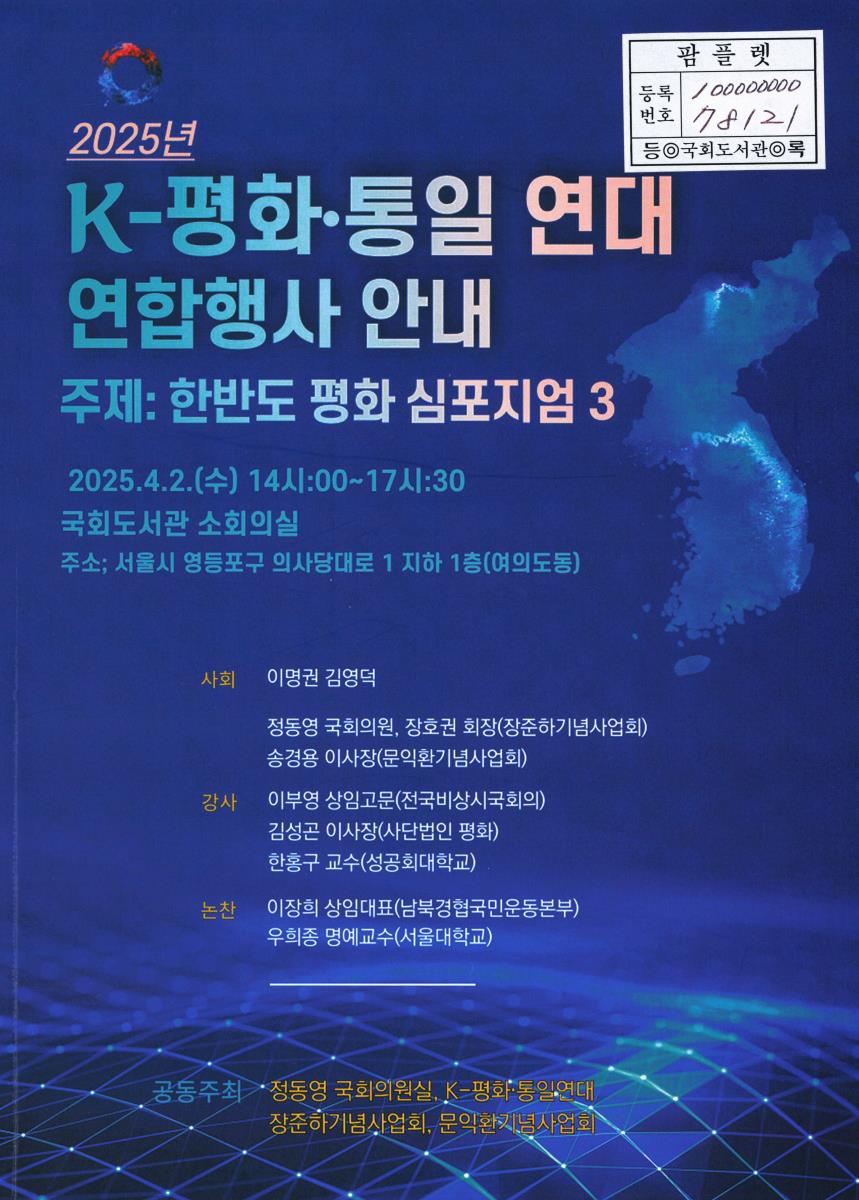 팜플렛
등록번호 100000000 78121
등◎국회도서관◎록

2025년
K-평화·통일 연대
연합행사 안내
주제: 한반도 평화 심포지엄 3

2025.4.2.(수) 14시:00~17시:30
국회도서관 소회의실
주소; 서울시 영등포구 의사당대로 1 지하 1층(여의도동)

사회 이명권 김영덕

정동영 국회의원, 장호권 회장(장준하기념사업회)
송경용 이사장(문익환기념사업회)

강사 이부영 상임고문(전국비상시국회의)
김성곤 이사장(사단법인 평화)
한홍구 교수(성공회대학교)

논찬 이장희 상임대표(남북경협국민운동본부)
우희종 명예교수(서울대학교)

공동주최 정동영 국회의원실, K-평화·통일연대
장준하기념사업회, 문익환기념사업회